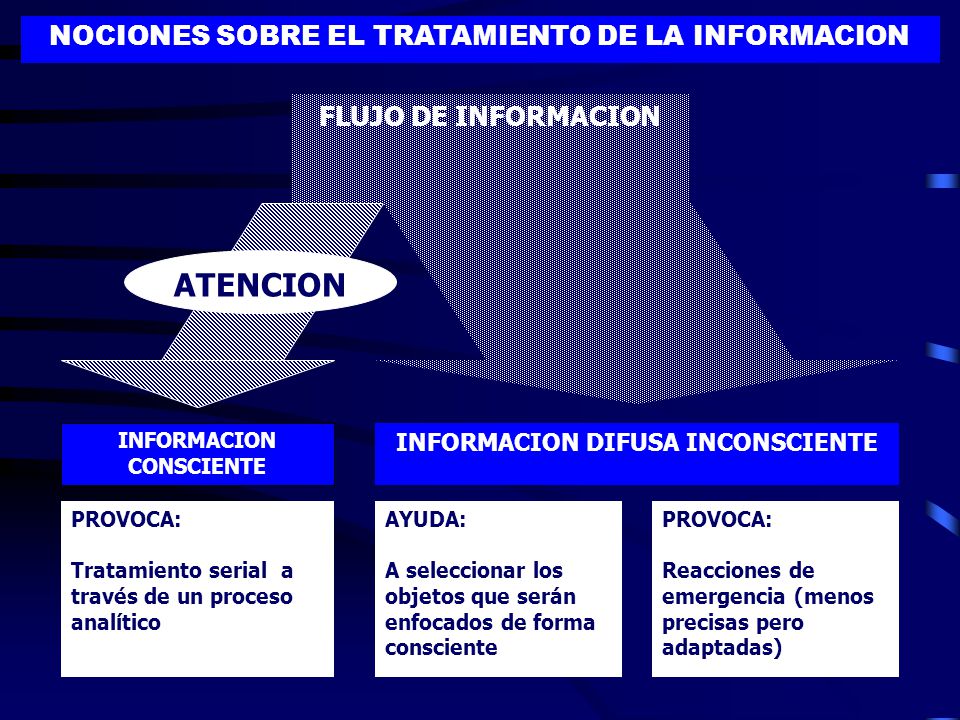 NOCIONES SOBRE EL TRATAMIENTO DE LA INFORMACION

FLUJO DE INFORMACION

ATENCION

INFORMACION CONSCIENTE

INFORMACION DIFUSA INCONSCIENTE

PROVOCA:

Tratamiento serial a través de un proceso analítico

AYUDA:

A seleccionar los objetos que serán enfocados de forma consciente

PROVOCA:

Reacciones de emergencia (menos precisas pero adaptadas)